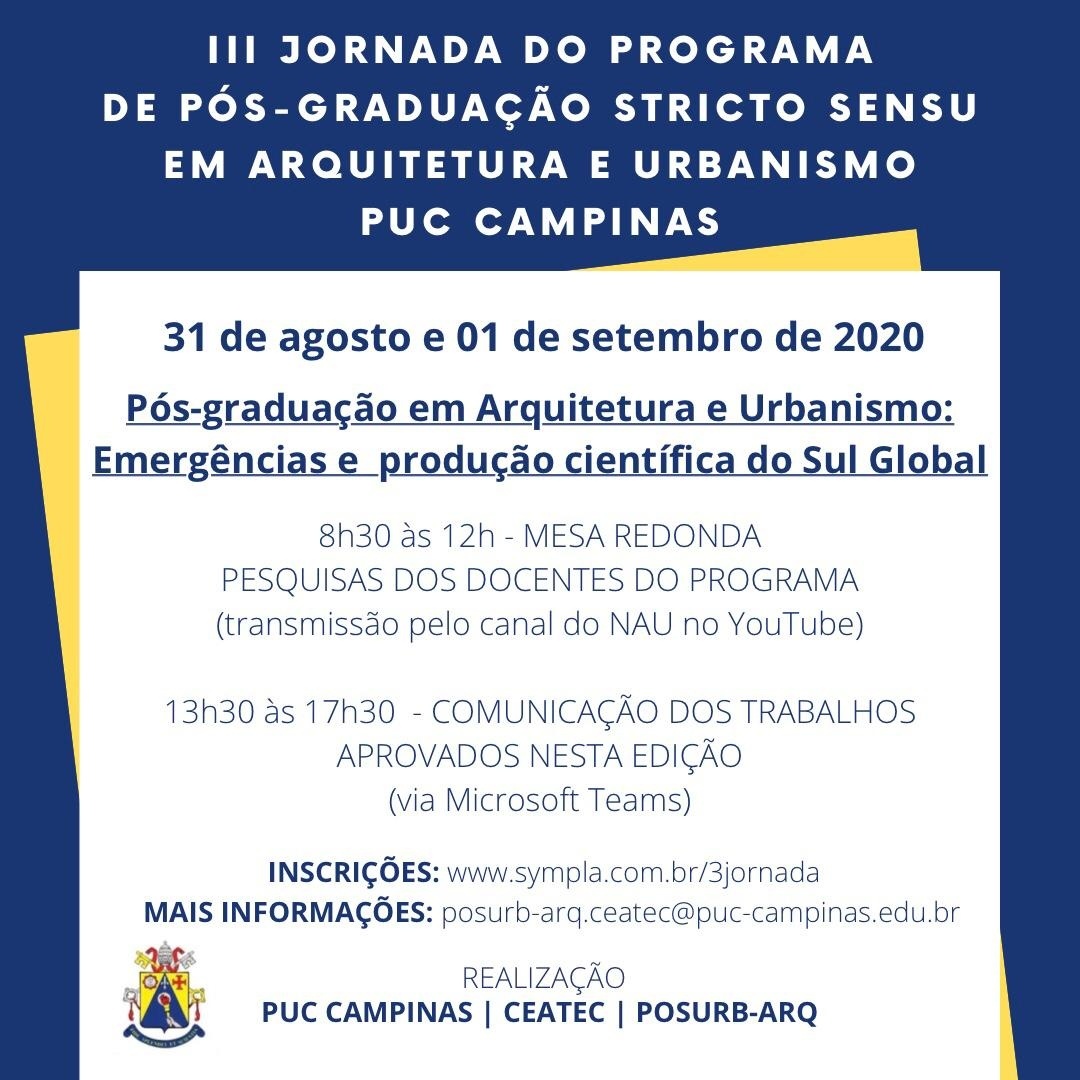 III JORNADA DO PROGRAMA
DE PÓS-GRADUAÇÃO STRICTO SENSU
EM ARQUITETURA E URBANISMO
PUC CAMPINAS

31 de agosto e 01 de setembro de 2020

Pós-graduação em Arquitetura e Urbanismo: Emergências e produção científica do Sul Global

8h30 às 12h - MESA REDONDA
PESQUISAS DOS DOCENTES DO PROGRAMA
(transmissão pelo canal do NAU no YouTube)

13h30 às 17h30 - COMUNICAÇÃO DOS TRABALHOS APROVADOS NESTA EDIÇÃO
(via Microsoft Teams)

INSCRIÇÕES: www.sympla.com.br/3jornada
MAIS INFORMAÇÕES: posurb-arq.ceatec@puc-campinas.edu.br

REALIZAÇÃO
PUC CAMPINAS | CEATEC | POSURB-ARQ